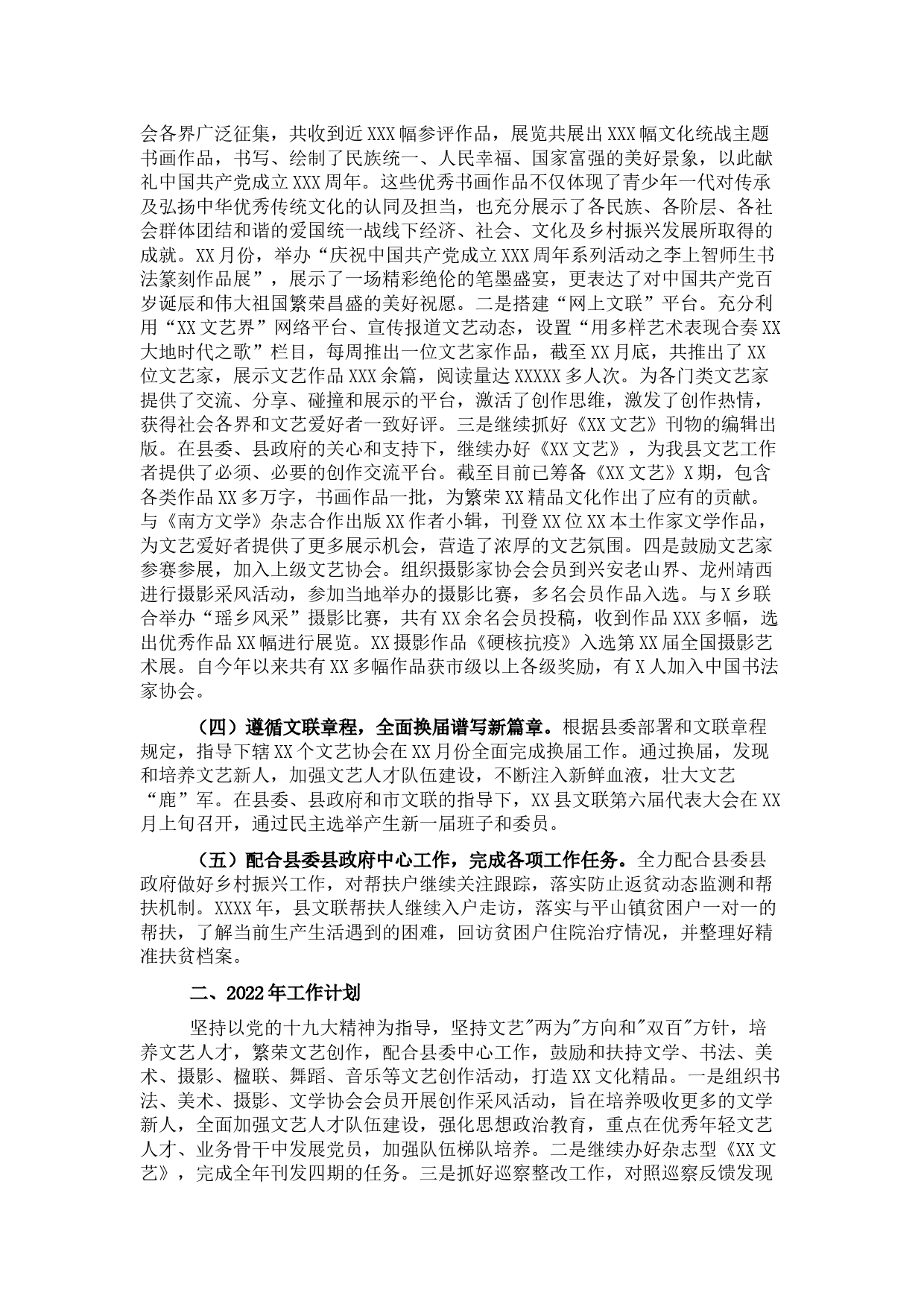 会各界广泛征集，共收到近XXX幅参评作品，展览共展出XXX幅文化统战主题书画作品，书写、绘制了民族统一、人民幸福、国家富强的美好景象，以此献礼中国共产党成立XXX周年。这些优秀书画作品不仅体现了青少年一代对传承及弘扬中华优秀传统文化的认同及担当，也充分展示了各民族、各阶层、各社会群体团结和谐的爱国统一战线下经济、社会、文化及乡村振兴发展所取得的成就。XX月份，举办“庆祝中国共产党成立XXX周年系列活动之李上智师生书法篆刻作品展”，展示了一场精彩绝伦的笔墨盛宴，更表达了对中国共产党百岁诞辰和伟大祖国繁荣昌盛的美好祝愿。二是搭建“网上文联”平台。充分利用“XX文艺界”网络平台、宣传报道文艺动态，设置“用多样艺术表现合奏XX大地时代之歌”栏目，每周推出一位文艺家作品，截至XX月底，共推出了XX位文艺家，展示文艺作品XXX余篇，阅读量达XXXXX多人次。为各门类文艺家提供了交流、分享、碰撞和展示的平台，激活了创作思维，激发了创作热情，获得社会各界和文艺爱好者一致好评。三是继续抓好《XX文艺》刊物的编辑出版。在县委、县政府的关心和支持下，继续办好《XX文艺》，为我县文艺工作者提供了必须、必要的创作交流平台。截至目前已筹备《XX文艺》X期，包含各类作品XX多万字，书画作品一批，为繁荣XX精品文化作出了应有的贡献。与《南方文学》杂志合作出版XX作者小辑，刊登XX位XX本土作家文学作品，为文艺爱好者提供了更多展示机会，营造了浓厚的文艺氛围。四是鼓励文艺家参赛参展，加入上级文艺协会。组织摄影家协会会员到兴安老山界、龙州靖西进行摄影采风活动，参加当地举办的摄影比赛，多名会员作品入选。与X乡联合举办“瑶乡风采”摄影比赛，共有XX余名会员投稿，收到作品XXX多幅，选出优秀作品XX幅进行展览。XX摄影作品《硬核抗疫》入选第XX届全国摄影艺术展。自今年以来共有XX多幅作品获市级以上各级奖励，有X人加入中国书法家协会。

（四）遵循文联章程，全面换届谱写新篇章。根据县委部署和文联章程规定，指导下辖XX个文艺协会在XX月份全面完成换届工作。通过换届，发现和培养文艺新人，加强文艺人才队伍建设，不断注入新鲜血液，壮大文艺“鹿”军。在县委、县政府和市文联的指导下，XX县文联第六届代表大会在XX月上旬召开，通过民主选举产生新一届班子和委员。

（五）配合县委县政府中心工作，完成各项工作任务。全力配合县委县政府做好乡村振兴工作，对帮扶户继续关注跟踪，落实防止返贫动态监测和帮扶机制。XXXX年，县文联帮扶人继续入户走访，落实与平山镇贫困户一对一的帮扶，了解当前生产生活遇到的困难，回访贫困户住院治疗情况，并整理好精准扶贫档案。

二、2022年工作计划

坚持以党的十九大精神为指导，坚持文艺"两为"方向和"双百"方针，培养文艺人才，繁荣文艺创作，配合县委中心工作，鼓励和扶持文学、书法、美术、摄影、楹联、舞蹈、音乐等文艺创作活动，打造XX文化精品。一是组织书法、美术、摄影、文学协会会员开展创作采风活动，旨在培养吸收更多的文学新人，全面加强文艺人才队伍建设，强化思想政治教育，重点在优秀年轻文艺人才、业务骨干中发展党员，加强队伍梯队培养。二是继续办好杂志型《XX文艺》，完成全年刊发四期的任务。三是抓好巡察整改工作，对照巡察反馈发现